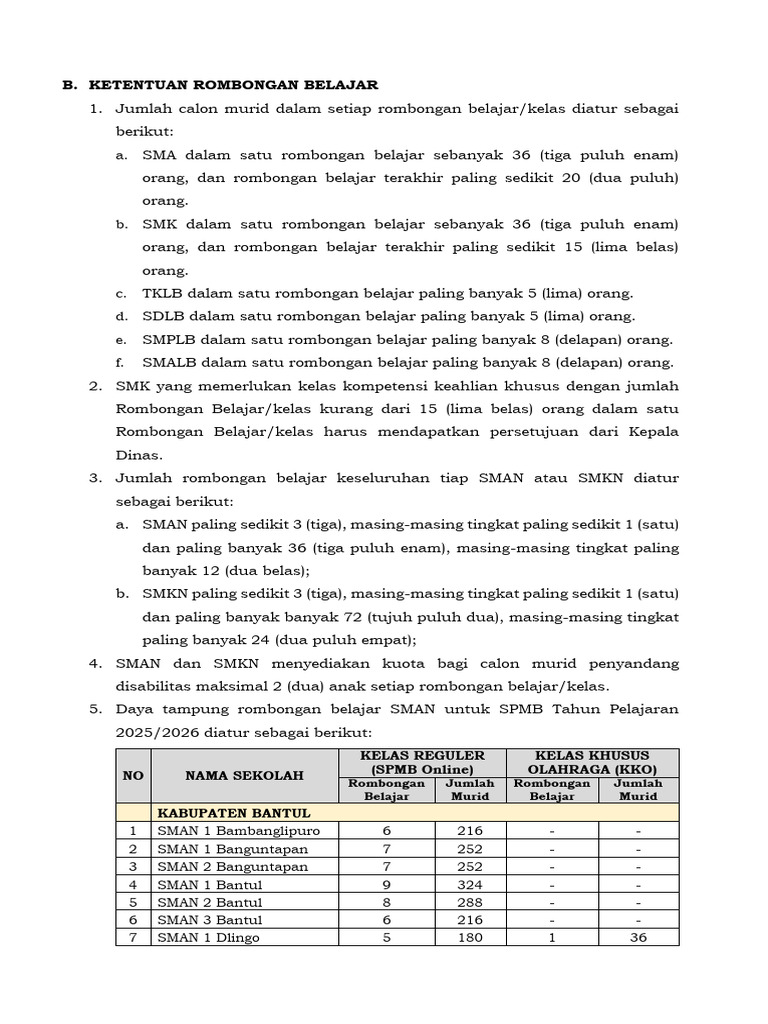 B. KETENTUAN ROMBONGAN BELAJAR

1. Jumlah calon murid dalam setiap rombongan belajar/kelas diatur sebagai berikut:

a. SMA dalam satu rombongan belajar sebanyak 36 (tiga puluh enam) orang, dan rombongan belajar terakhir paling sedikit 20 (dua puluh) orang.

b. SMK dalam satu rombongan belajar sebanyak 36 (tiga puluh enam) orang, dan rombongan belajar terakhir paling sedikit 15 (lima belas) orang.

c. TKLB dalam satu rombongan belajar paling banyak 5 (lima) orang.

d. SDLB dalam satu rombongan belajar paling banyak 5 (lima) orang.

e. SMPLB dalam satu rombongan belajar paling banyak 8 (delapan) orang.

f. SMALB dalam satu rombongan belajar paling banyak 8 (delapan) orang.

2. SMK yang memerlukan kelas kompetensi keahlian khusus dengan jumlah Rombongan Belajar/kelas kurang dari 15 (lima belas) orang dalam satu Rombongan Belajar/kelas harus mendapatkan persetujuan dari Kepala Dinas.

3. Jumlah rombongan belajar keseluruhan tiap SMAN atau SMKN diatur sebagai berikut:

a. SMAN paling sedikit 3 (tiga), masing-masing tingkat paling sedikit 1 (satu) dan paling banyak 36 (tiga puluh enam), masing-masing tingkat paling banyak 12 (dua belas);

b. SMKN paling sedikit 3 (tiga), masing-masing tingkat paling sedikit 1 (satu) dan paling banyak banyak 72 (tujuh puluh dua), masing-masing tingkat paling banyak 24 (dua puluh empat);

4. SMAN dan SMKN menyediakan kuota bagi calon murid penyandang disabilitas maksimal 2 (dua) anak setiap rombongan belajar/kelas.

5. Daya tampung rombongan belajar SMAN untuk SPMB Tahun Pelajaran 2025/2026 diatur sebagai berikut:

| NO | NAMA SEKOLAH | KELAS REGULER (SPMB Online) Rombongan Belajar | KELAS REGULER (SPMB Online) Jumlah Murid | KELAS KHUSUS OLAHRAGA (KKO) Rombongan Belajar | KELAS KHUSUS OLAHRAGA (KKO) Jumlah Murid |
|---|---|---|---|---|---|
| | KABUPATEN BANTUL | | | | |
| 1 | SMAN 1 Bambanglipuro | 6 | 216 | - | - |
| 2 | SMAN 1 Banguntapan | 7 | 252 | - | - |
| 3 | SMAN 2 Banguntapan | 7 | 252 | - | - |
| 4 | SMAN 1 Bantul | 9 | 324 | - | - |
| 5 | SMAN 2 Bantul | 8 | 288 | - | - |
| 6 | SMAN 3 Bantul | 6 | 216 | - | - |
| 7 | SMAN 1 Dlingo | 5 | 180 | 1 | 36 |